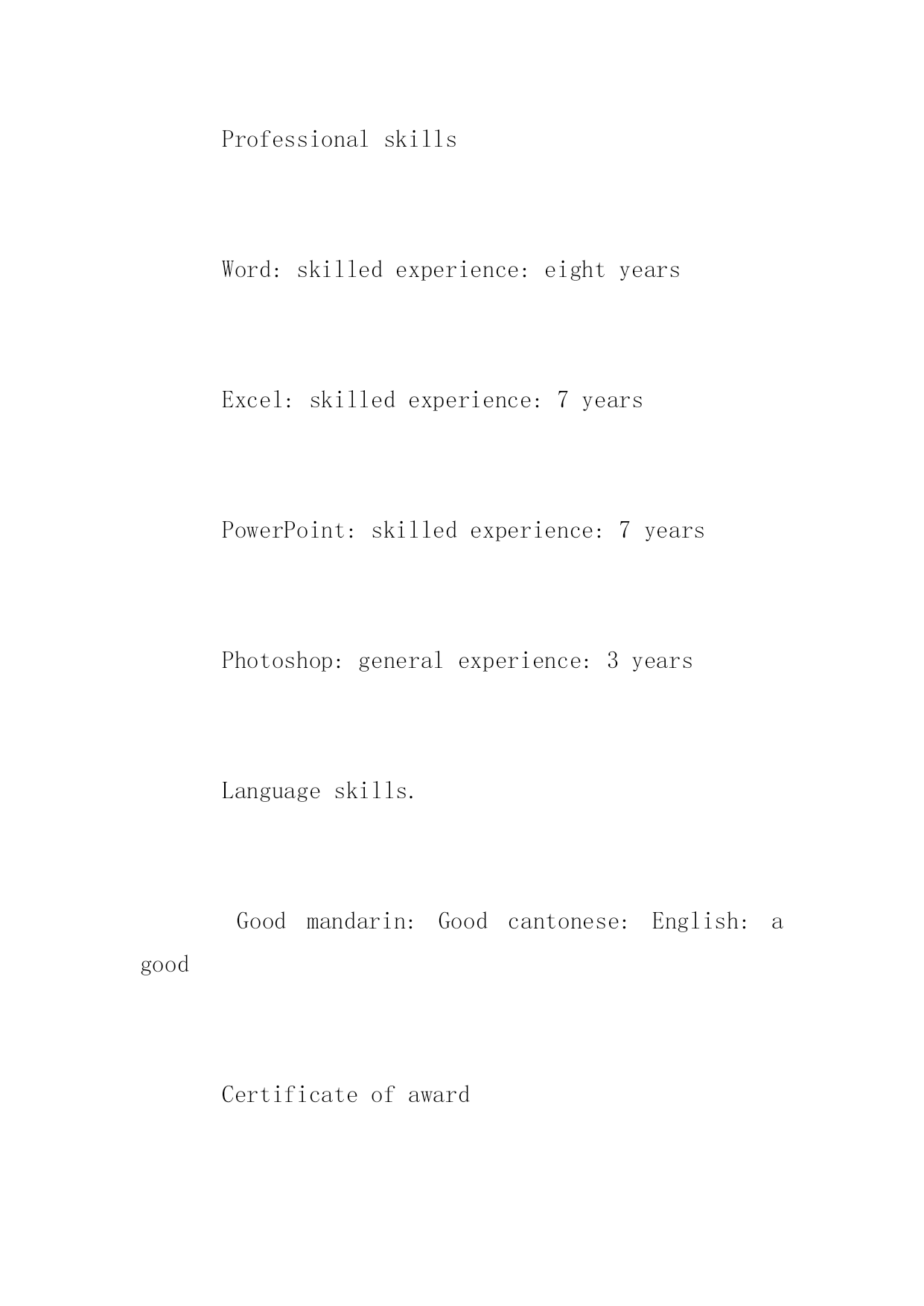 Professional skills

Word: skilled experience: eight years

Excel: skilled experience: 7 years

PowerPoint: skilled experience: 7 years

Photoshop: general experience: 3 years

Language skills.

Good mandarin: Good cantonese: English: a good

Certificate of award